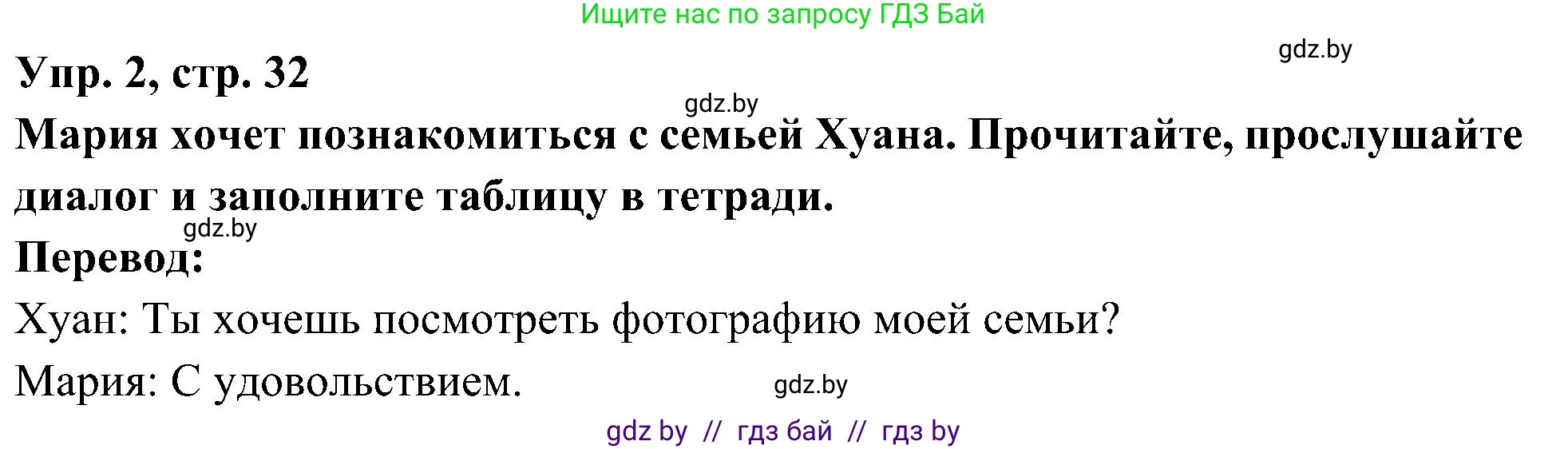 Ищите нас по запросу ГДЗ Бай

gdz.by

Упр. 2, стр. 32

gdz.by

Мария хочет познакомиться с семьей Хуана. Прочитайте, прослушайте диалог и заполните таблицу в тетради.

gdz.by

Перевод:

Хуан: Ты хочешь посмотреть фотографию моей семьи?

Мария: С удовольствием.

gdz.by

gdz by // гдз бай // гдз by